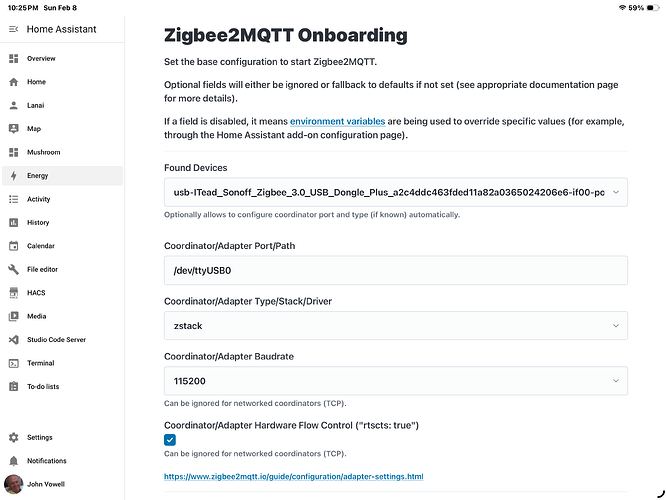 10:25 PM Sun Feb 8

59%

Home Assistant

Overview

Home

Lanai

Map

Mushroom

Energy

Activity

History

Calendar

File editor

HACS

Media

Studio Code Server

Terminal

To-do lists

Settings

Notifications

John Vowell

Zigbee2MQTT Onboarding

Set the base configuration to start Zigbee2MQTT.

Optional fields will either be ignored or fallback to defaults if not set (see appropriate documentation page for more details).

If a field is disabled, it means environment variables are being used to override specific values (for example, through the Home Assistant add-on configuration page).

Found Devices

usb-ITead_Sonoff_Zigbee_3.0_USB_Dongle_Plus_a2c4ddc463fded11a82a0365024206e6-if00-pc

Optionally allows to configure coordinator port and type (if known) automatically.

Coordinator/Adapter Port/Path

/dev/ttyUSB0

Coordinator/Adapter Type/Stack/Driver

zstack

Coordinator/Adapter Baudrate

115200

Can be ignored for networked coordinators (TCP).

Coordinator/Adapter Hardware Flow Control ("rtscts: true")

Can be ignored for networked coordinators (TCP).

https://www.zigbee2mqtt.io/guide/configuration/adapter-settings.html